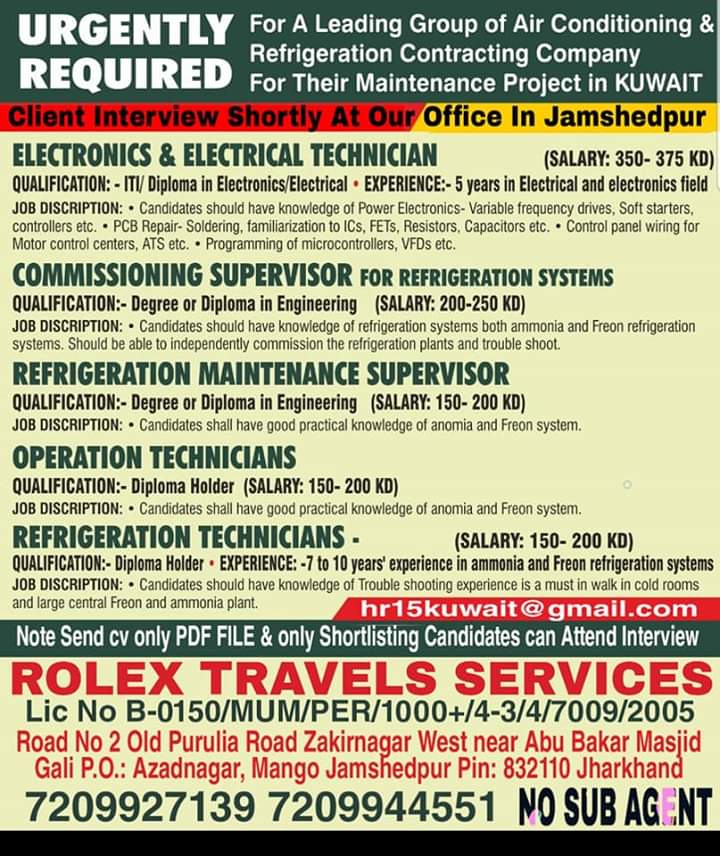 URGENTLY REQUIRED

For A Leading Group of Air Conditioning & Refrigeration Contracting Company For Their Maintenance Project in KUWAIT

Client Interview Shortly At Our Office In Jamshedpur

ELECTRONICS & ELECTRICAL TECHNICIAN (SALARY: 350- 375 KD)

QUALIFICATION: - ITI/ Diploma in Electronics/Electrical • EXPERIENCE:- 5 years in Electrical and electronics field

JOB DISCRIPTION: • Candidates should have knowledge of Power Electronics- Variable frequency drives, Soft starters, controllers etc. • PCB Repair- Soldering, familiarization to ICs, FETs, Resistors, Capacitors etc. • Control panel wiring for Motor control centers, ATS etc. • Programming of microcontrollers, VFDs etc.

COMMISSIONING SUPERVISOR FOR REFRIGERATION SYSTEMS

QUALIFICATION:- Degree or Diploma in Engineering (SALARY: 200-250 KD)

JOB DISCRIPTION: • Candidates should have knowledge of refrigeration systems both ammonia and Freon refrigeration systems. Should be able to independently commission the refrigeration plants and trouble shoot.

REFRIGERATION MAINTENANCE SUPERVISOR

QUALIFICATION:- Degree or Diploma in Engineering (SALARY: 150- 200 KD)

JOB DISCRIPTION: • Candidates shall have good practical knowledge of anomia and Freon system.

OPERATION TECHNICIANS

QUALIFICATION:- Diploma Holder (SALARY: 150- 200 KD)

JOB DISCRIPTION: • Candidates shall have good practical knowledge of anomia and Freon system.

REFRIGERATION TECHNICIANS - (SALARY: 150- 200 KD)

QUALIFICATION:- Diploma Holder • EXPERIENCE: -7 to 10 years' experience in ammonia and Freon refrigeration systems

JOB DISCRIPTION: • Candidates should have knowledge of Trouble shooting experience is a must in walk in cold rooms and large central Freon and ammonia plant.

hr15kuwait@gmail.com

Note Send cv only PDF FILE & only Shortlisting Candidates can Attend Interview

ROLEX TRAVELS SERVICES

Lic No B-0150/MUM/PER/1000+/4-3/4/7009/2005

Road No 2 Old Purulia Road Zakirnagar West near Abu Bakar Masjid Gali P.O.: Azadnagar, Mango Jamshedpur Pin: 832110 Jharkhand

7209927139 7209944551 NO SUB AGENT